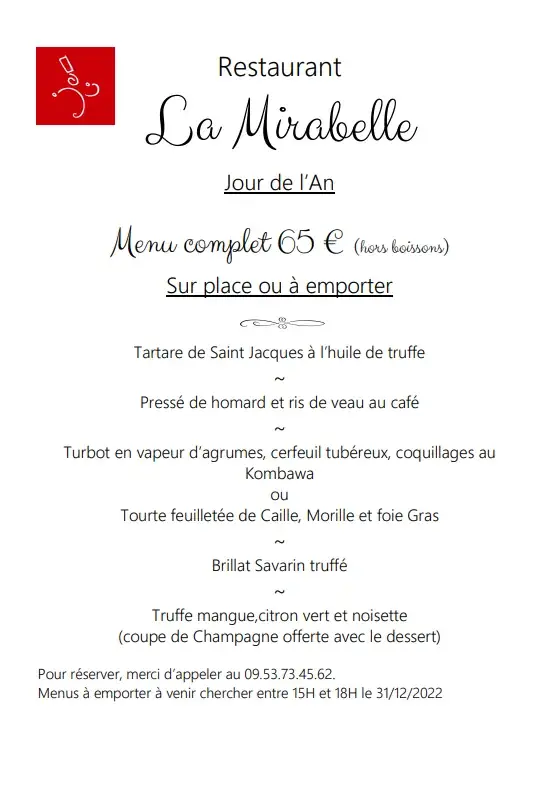 Restaurant

La Mirabelle

Jour de l'An

Menu complet 65 € (hors boissons)

Sur place ou à emporter

Tartare de Saint Jacques à l'huile de truffe

~

Pressé de homard et ris de veau au café

~

Turbot en vapeur d'agrumes, cerfeuil tubéreux, coquillages au Kombawa

ou

Tourte feuilletée de Caille, Morille et foie Gras

~

Brillat Savarin truffé

~

Truffe mangue,citron vert et noisette

(coupe de Champagne offerte avec le dessert)

Pour réserver, merci d'appeler au 09.53.73.45.62.
Menus à emporter à venir chercher entre 15H et 18H le 31/12/2022